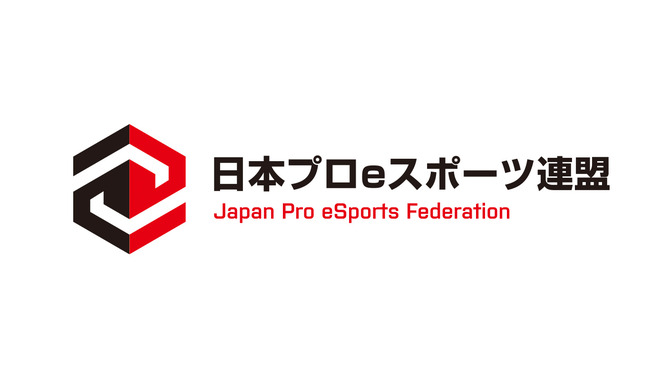 日本プロeスポーツ連盟
Japan Pro eSports Federation